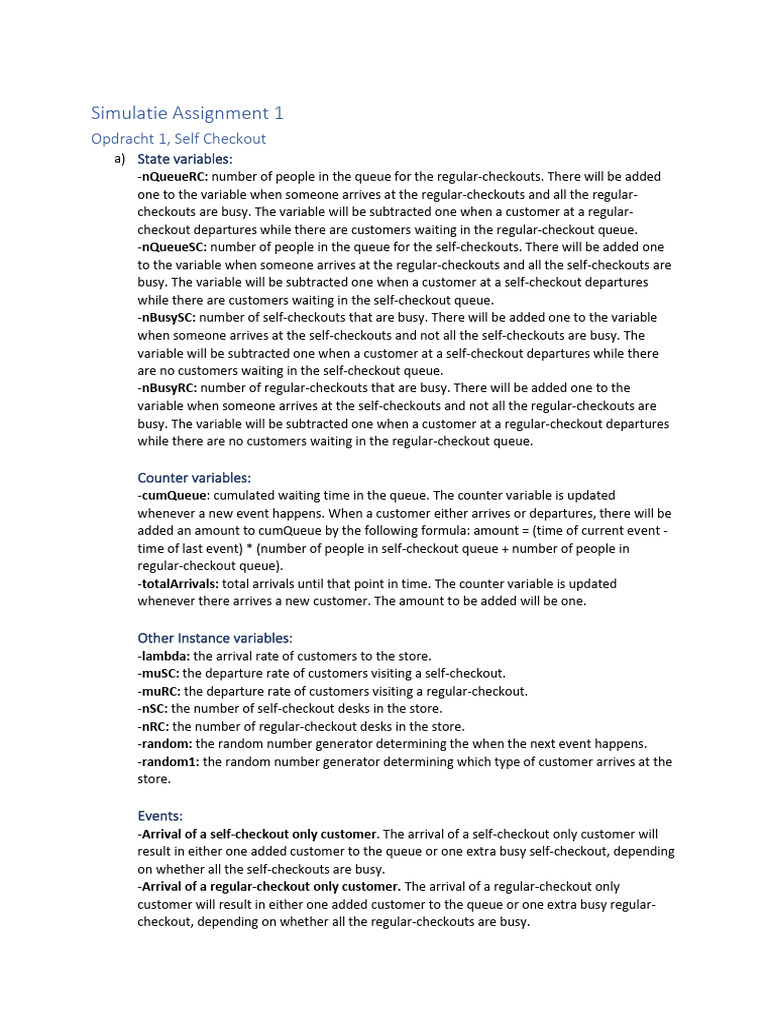 Simulatie Assignment 1

Opdracht 1, Self Checkout

a) State variables:
-nQueueRC: number of people in the queue for the regular-checkouts. There will be added one to the variable when someone arrives at the regular-checkouts and all the regular-checkouts are busy. The variable will be subtracted one when a customer at a regular-checkout departures while there are customers waiting in the regular-checkout queue.
-nQueueSC: number of people in the queue for the self-checkouts. There will be added one to the variable when someone arrives at the regular-checkouts and all the self-checkouts are busy. The variable will be subtracted one when a customer at a self-checkout departures while there are customers waiting in the self-checkout queue.
-nBusySC: number of self-checkouts that are busy. There will be added one to the variable when someone arrives at the self-checkouts and not all the self-checkouts are busy. The variable will be subtracted one when a customer at a self-checkout departures while there are no customers waiting in the self-checkout queue.
-nBusyRC: number of regular-checkouts that are busy. There will be added one to the variable when someone arrives at the self-checkouts and not all the regular-checkouts are busy. The variable will be subtracted one when a customer at a regular-checkout departures while there are no customers waiting in the regular-checkout queue.

Counter variables:
-cumQueue: cumulated waiting time in the queue. The counter variable is updated whenever a new event happens. When a customer either arrives or departures, there will be added an amount to cumQueue by the following formula: amount = (time of current event - time of last event) * (number of people in self-checkout queue + number of people in regular-checkout queue).
-totalArrivals: total arrivals until that point in time. The counter variable is updated whenever there arrives a new customer. The amount to be added will be one.

Other Instance variables:
-lambda: the arrival rate of customers to the store.
-muSC: the departure rate of customers visiting a self-checkout.
-muRC: the departure rate of customers visiting a regular-checkout.
-nSC: the number of self-checkout desks in the store.
-nRC: the number of regular-checkout desks in the store.
-random: the random number generator determining the when the next event happens.
-random1: the random number generator determining which type of customer arrives at the store.

Events:
-Arrival of a self-checkout only customer. The arrival of a self-checkout only customer will result in either one added customer to the queue or one extra busy self-checkout, depending on whether all the self-checkouts are busy.
-Arrival of a regular-checkout only customer. The arrival of a regular-checkout only customer will result in either one added customer to the queue or one extra busy regular-checkout, depending on whether all the regular-checkouts are busy.